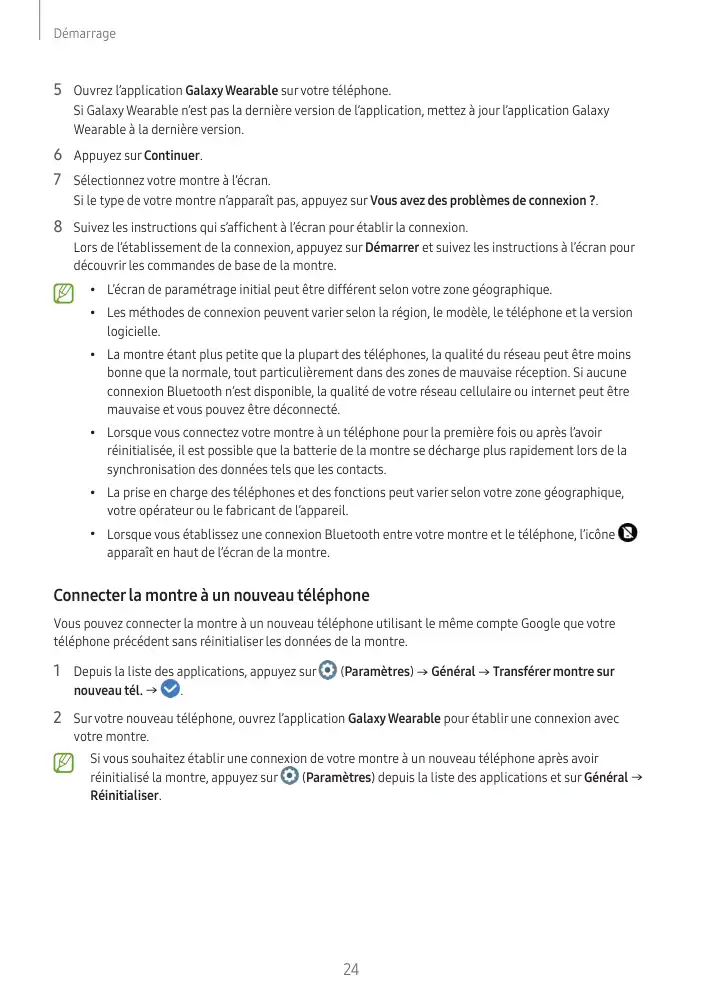 Démarrage

5 Ouvrez l'application Galaxy Wearable sur votre téléphone.
Si Galaxy Wearable n'est pas la dernière version de l'application, mettez à jour l'application Galaxy Wearable à la dernière version.

6 Appuyez sur Continuer.

7 Sélectionnez votre montre à l'écran.
Si le type de votre montre n'apparaît pas, appuyez sur Vous avez des problèmes de connexion ?.

8 Suivez les instructions qui s'affichent à l'écran pour établir la connexion.
Lors de l'établissement de la connexion, appuyez sur Démarrer et suivez les instructions à l'écran pour découvrir les commandes de base de la montre.

• L'écran de paramétrage initial peut être différent selon votre zone géographique.
• Les méthodes de connexion peuvent varier selon la région, le modèle, le téléphone et la version logicielle.
• La montre étant plus petite que la plupart des téléphones, la qualité du réseau peut être moins bonne que la normale, tout particulièrement dans des zones de mauvaise réception. Si aucune connexion Bluetooth n'est disponible, la qualité de votre réseau cellulaire ou internet peut être mauvaise et vous pouvez être déconnecté.
• Lorsque vous connectez votre montre à un téléphone pour la première fois ou après l'avoir réinitialisée, il est possible que la batterie de la montre se décharge plus rapidement lors de la synchronisation des données tels que les contacts.
• La prise en charge des téléphones et des fonctions peut varier selon votre zone géographique, votre opérateur ou le fabricant de l'appareil.
• Lorsque vous établissez une connexion Bluetooth entre votre montre et le téléphone, l'icône apparaît en haut de l'écran de la montre.

Connecter la montre à un nouveau téléphone

Vous pouvez connecter la montre à un nouveau téléphone utilisant le même compte Google que votre téléphone précédent sans réinitialiser les données de la montre.

1 Depuis la liste des applications, appuyez sur (Paramètres) → Général → Transférer montre sur nouveau tél. → .

2 Sur votre nouveau téléphone, ouvrez l'application Galaxy Wearable pour établir une connexion avec votre montre.

Si vous souhaitez établir une connexion de votre montre à un nouveau téléphone après avoir réinitialisé la montre, appuyez sur (Paramètres) depuis la liste des applications et sur Général → Réinitialiser.

24